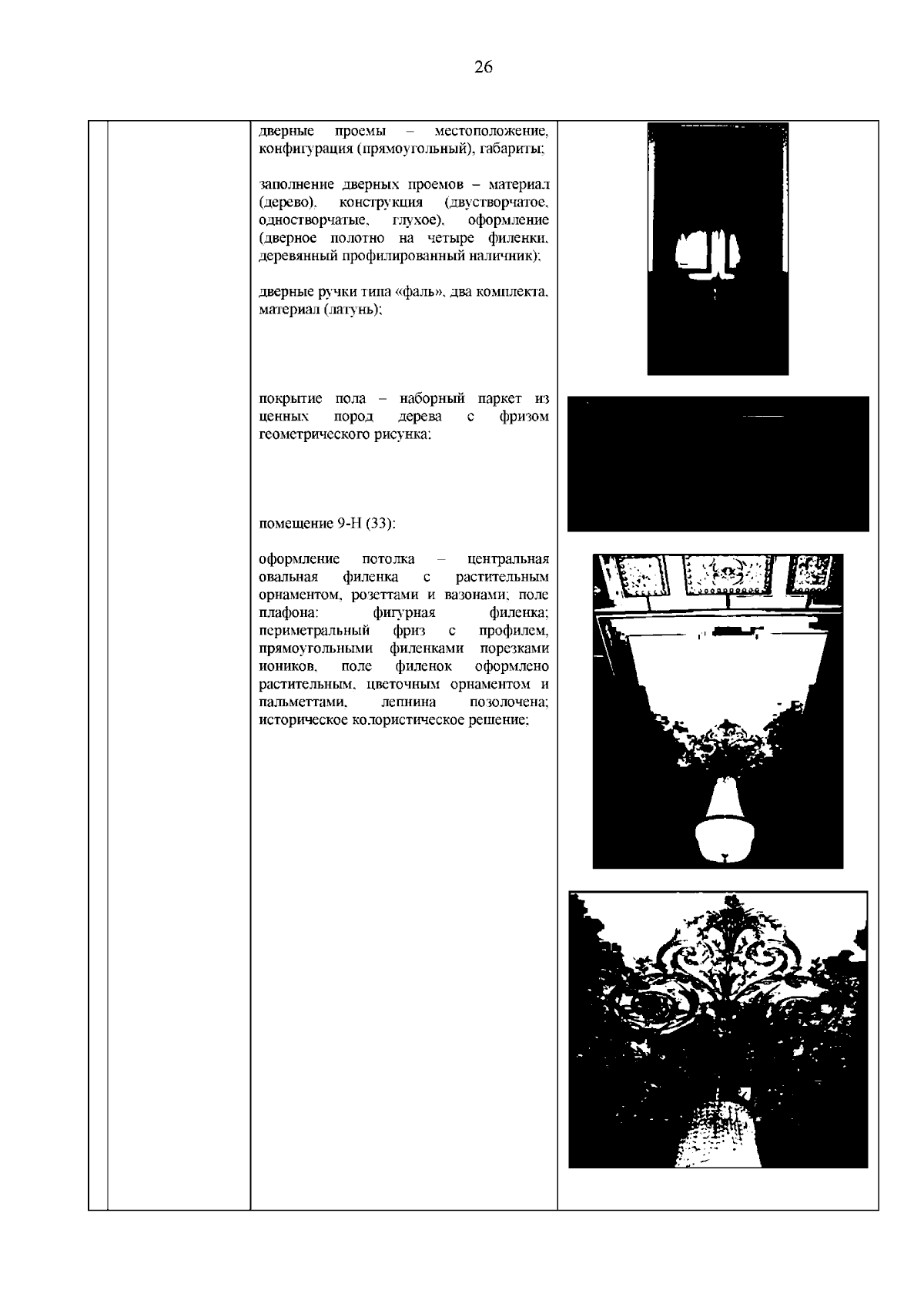 26

дверные проемы – местоположение, конфигурация (прямоугольный), габариты;

заполнение дверных проемов – материал (дерево), конструкция (двустворчатое, одностворчатые, глухое), оформление (дверное полотно на четыре филенки, деревянный профилированный наличник);

дверные ручки типа «фаль», два комплекта, материал (латунь);

покрытие пола – наборный паркет из ценных пород дерева с фризом геометрического рисунка;

помещение 9-Н (33):

оформление потолка – центральная овальная филенка с растительным орнаментом, розеттами и вазонами; поле плафона: фигурная филенка; периметральный фриз с профилем, прямоугольными филенками порезками иоников, поле филенок оформлено растительным, цветочным орнаментом и пальметтами, лепнина позолочена; историческое колористическое решение;